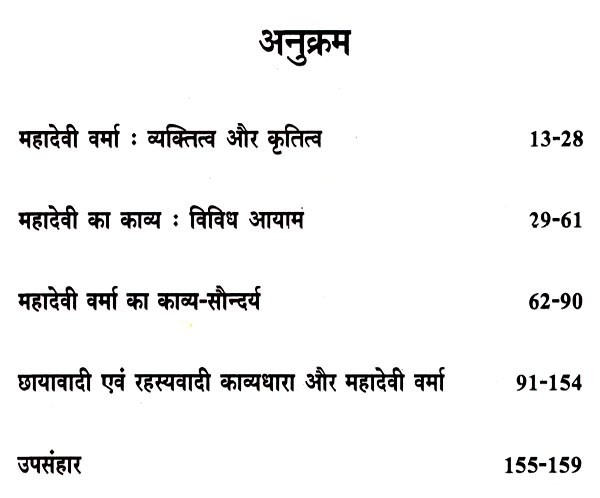 अनुक्रम

महादेवी वर्मा : व्यक्तित्व और कृतित्व 13-28

महादेवी का काव्य : विविध आयाम 29-61

महादेवी वर्मा का काव्य-सौन्दर्य 62-90

छायावादी एवं रहस्यवादी काव्यधारा और महादेवी वर्मा 91-154

उपसंहार 155-159